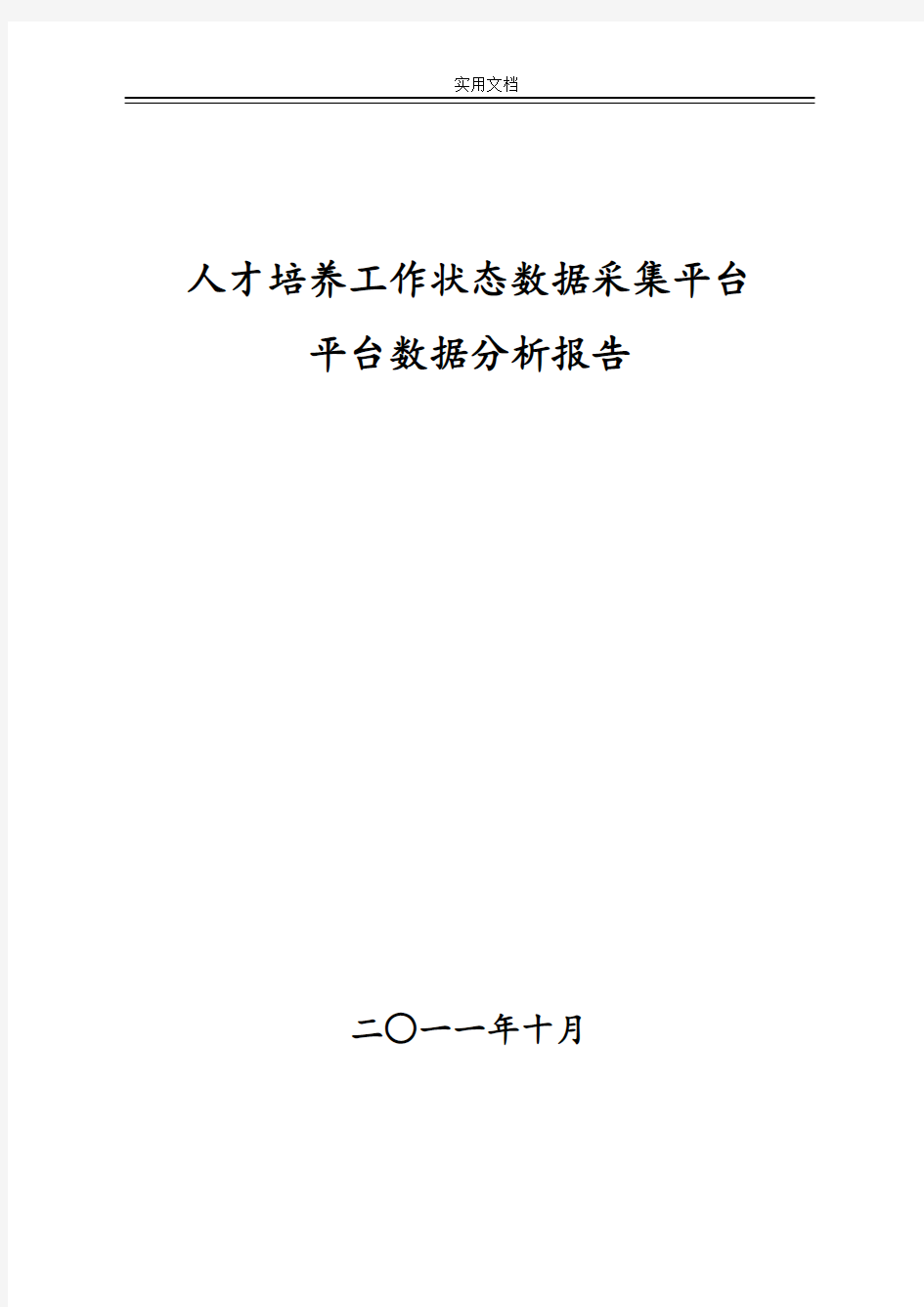 实用文档

人才培养工作状态数据采集平台
平台数据分析报告

二〇一一年十月